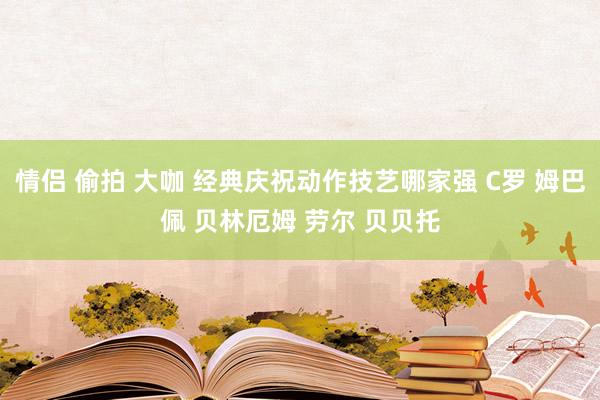 情侣 偷拍 大咖 经典庆祝动作技艺哪家强 C罗 姆巴佩 贝林厄姆 劳尔 贝贝托